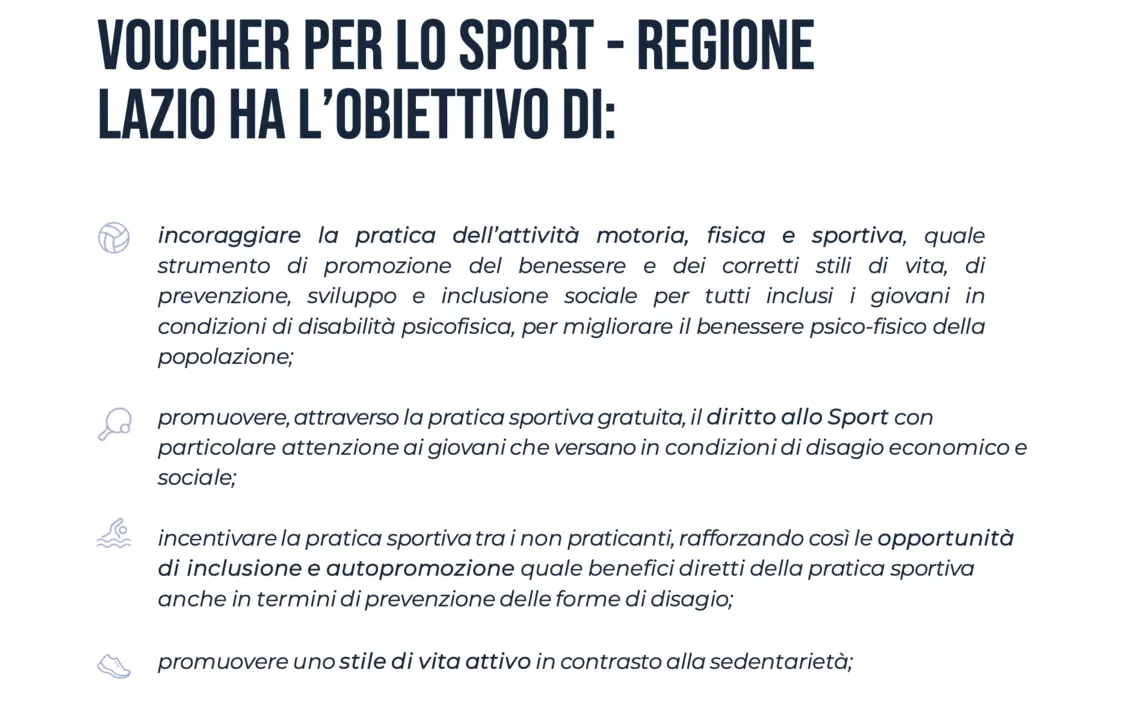 VOUCHER PER LO SPORT - REGIONE LAZIO HA L'OBIETTIVO DI:

incoraggiare la pratica dell'attività motoria, fisica e sportiva, quale strumento di promozione del benessere e dei corretti stili di vita, di prevenzione, sviluppo e inclusione sociale per tutti inclusi i giovani in condizioni di disabilità psicofisica, per migliorare il benessere psico-fisico della popolazione;

promuovere, attraverso la pratica sportiva gratuita, il diritto allo Sport con particolare attenzione ai giovani che versano in condizioni di disagio economico e sociale;

incentivare la pratica sportiva tra i non praticanti, rafforzando così le opportunità di inclusione e autopromozione quale benefici diretti della pratica sportiva anche in termini di prevenzione delle forme di disagio;

promuovere uno stile di vita attivo in contrasto alla sedentarietà;